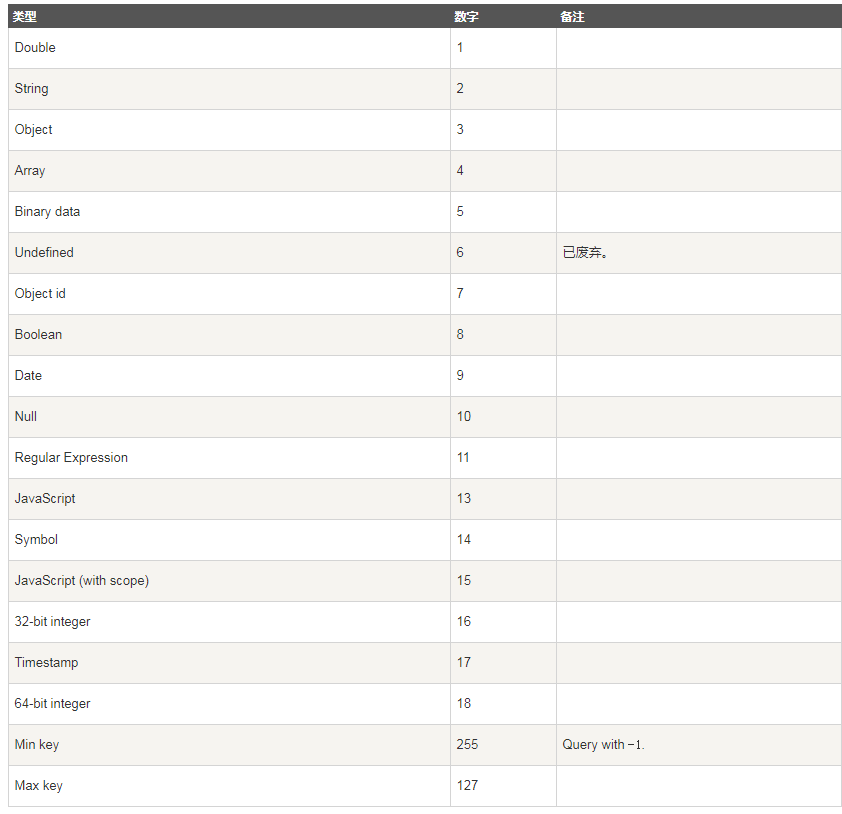 | 类型 | 数字 | 备注 |
|---|---|---|
| Double | 1 | |
| String | 2 | |
| Object | 3 | |
| Array | 4 | |
| Binary data | 5 | |
| Undefined | 6 | 已废弃。 |
| Object id | 7 | |
| Boolean | 8 | |
| Date | 9 | |
| Null | 10 | |
| Regular Expression | 11 | |
| JavaScript | 13 | |
| Symbol | 14 | |
| JavaScript (with scope) | 15 | |
| 32-bit integer | 16 | |
| Timestamp | 17 | |
| 64-bit integer | 18 | |
| Min key | 255 | Query with -1. |
| Max key | 127 | |